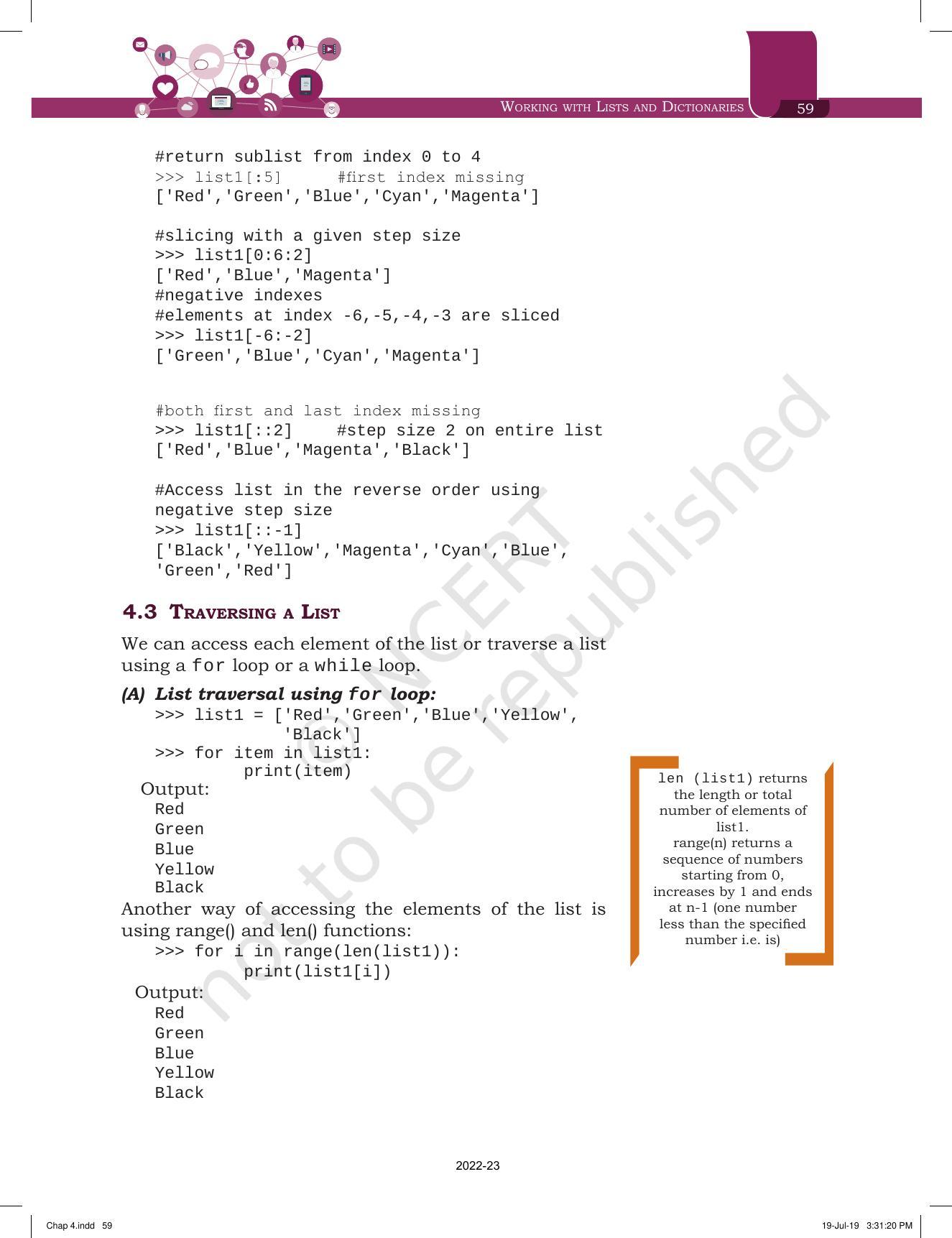 WORKING WITH LISTS AND DICTIONARIES 59

#return sublist from index 0 to 4
>>> list1[:5]      #first index missing
['Red','Green','Blue','Cyan','Magenta']

#slicing with a given step size
>>> list1[0:6:2]
['Red','Blue','Magenta']
#negative indexes
#elements at index -6,-5,-4,-3 are sliced
>>> list1[-6:-2]
['Green','Blue','Cyan','Magenta']

#both first and last index missing
>>> list1[::2]    #step size 2 on entire list
['Red','Blue','Magenta','Black']

#Access list in the reverse order using negative step size
>>> list1[::-1]
['Black','Yellow','Magenta','Cyan','Blue', 'Green','Red']

4.3 TRAVERSING A LIST

We can access each element of the list or traverse a list using a for loop or a while loop.

(A) List traversal using for loop:
>>> list1 = ['Red','Green','Blue','Yellow', 'Black']
>>> for item in list1:
        print(item)
Output:
Red
Green
Blue
Yellow
Black

Another way of accessing the elements of the list is using range() and len() functions:
>>> for i in range(len(list1)):
        print(list1[i])
Output:
Red
Green
Blue
Yellow
Black

len (list1) returns the length or total number of elements of list1.
range(n) returns a sequence of numbers starting from 0, increases by 1 and ends at n-1 (one number less than the specified number i.e. is)

© NCERT not to be republished

2022-23

Chap 4.indd 59    19-Jul-19 3:31:20 PM